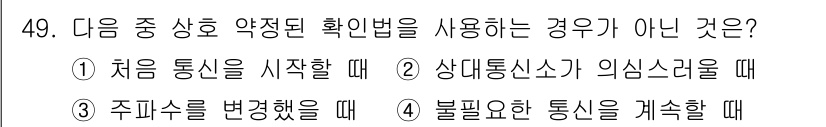 49. 다음 중 상호 약정된 확인법을 사용하는 경우가 아닌 것은?
① 처음 통신을 시작할 때 ② 상대통신소가 의심스러울 때
③ 주파수를 변경했을 때 ④ 불필요한 통신을 계속할 때